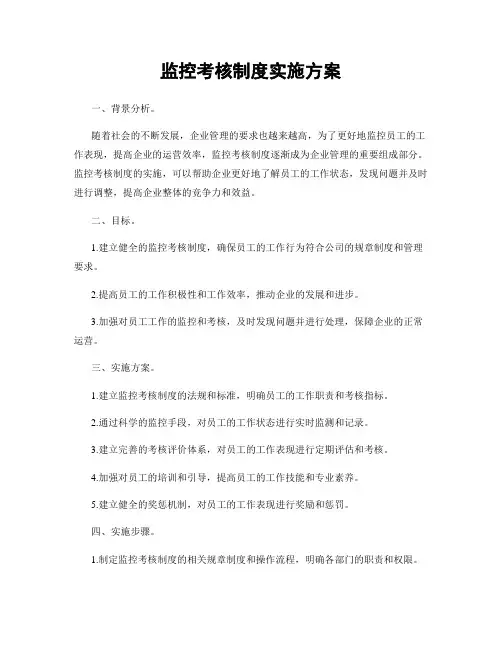 监控考核制度实施方案

一、背景分析。

随着社会的不断发展，企业管理的要求也越来越高，为了更好地监控员工的工作表现，提高企业的运营效率，监控考核制度逐渐成为企业管理的重要组成部分。监控考核制度的实施，可以帮助企业更好地了解员工的工作状态，发现问题并及时进行调整，提高企业整体的竞争力和效益。

二、目标。

1.建立健全的监控考核制度，确保员工的工作行为符合公司的规章制度和管理要求。

2.提高员工的工作积极性和工作效率，推动企业的发展和进步。

3.加强对员工工作的监控和考核，及时发现问题并进行处理，保障企业的正常运营。

三、实施方案。

1.建立监控考核制度的法规和标准，明确员工的工作职责和考核指标。

2.通过科学的监控手段，对员工的工作状态进行实时监测和记录。

3.建立完善的考核评价体系，对员工的工作表现进行定期评估和考核。

4.加强对员工的培训和引导，提高员工的工作技能和专业素养。

5.建立健全的奖惩机制，对员工的工作表现进行奖励和惩罚。

四、实施步骤。

1.制定监控考核制度的相关规章制度和操作流程，明确各部门的职责和权限。